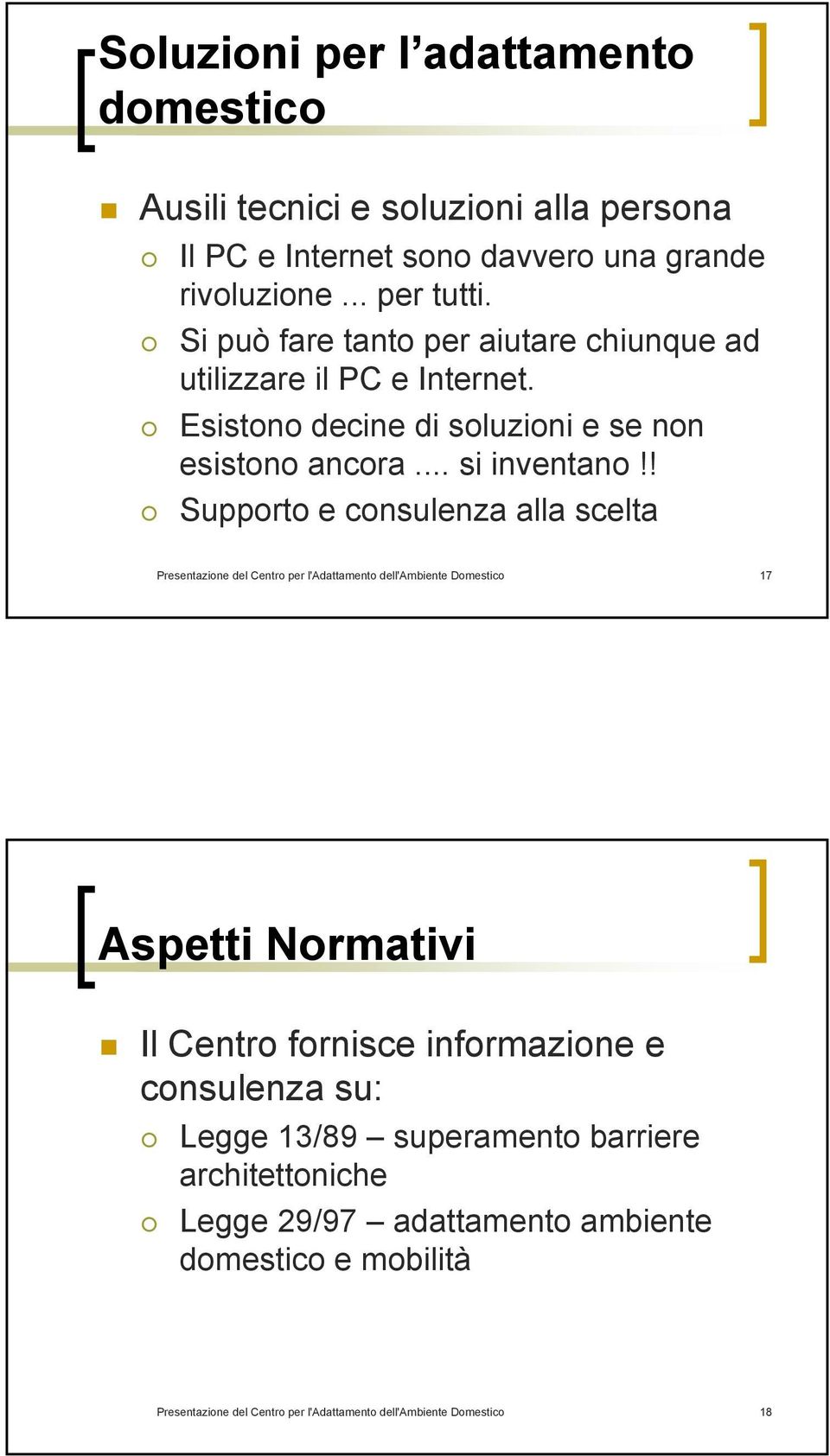 Soluzioni per l’adattamento domestico

Ausili tecnici e soluzioni alla persona

Il PC e Internet sono davvero una grande rivoluzione ... per tutti.

Si può fare tanto per aiutare chiunque ad utilizzare il PC e Internet.

Esistono decine di soluzioni e se non esistono ancora .... si inventano !!

Supporto e consulenza alla scelta

Presentazione del Centro per l'Adattamento dell'Ambiente Domestico

17

Aspetti Normativi

Il Centro fornisce informazione e consulenza su:

Legge 13/89 – superamento barriere architettoniche

Legge 29/97 – adattamento ambiente domestico e mobilità

Presentazione del Centro per l'Adattamento dell'Ambiente Domestico

18